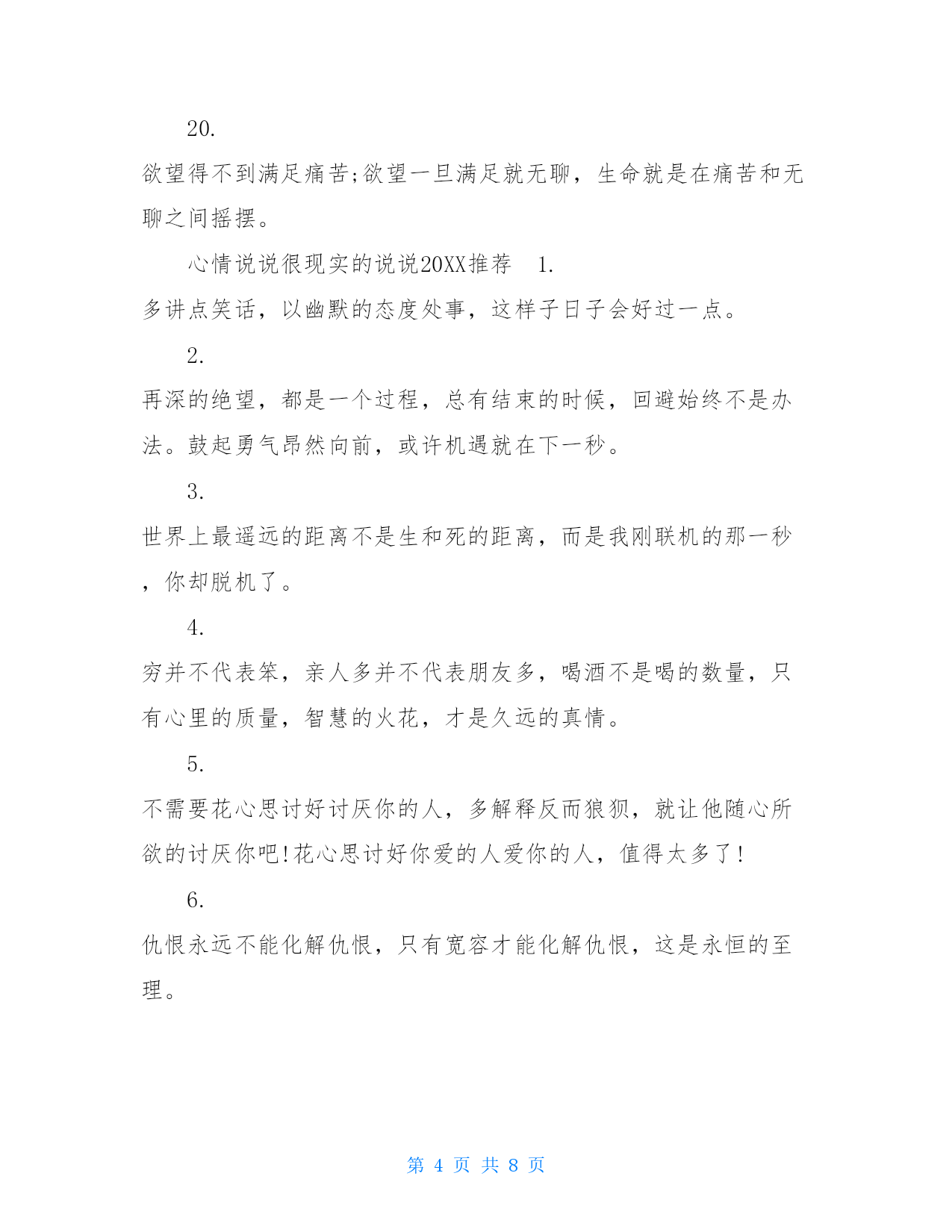 20.

欲望得不到满足痛苦;欲望一旦满足就无聊，生命就是在痛苦和无聊之间摇摆。

心情说说很现实的说说20XX推荐 1.

多讲点笑话，以幽默的态度处事，这样子日子会好过一点。

2.

再深的绝望，都是一个过程，总有结束的时候，回避始终不是办法。鼓起勇气昂然向前，或许机遇就在下一秒。

3.

世界上最遥远的距离不是生和死的距离，而是我刚联机的那一秒，你却脱机了。

4.

穷并不代表笨，亲人多并不代表朋友多，喝酒不是喝的数量，只有心里的质量，智慧的火花，才是久远的真情。

5.

不需要花心思讨好讨厌你的人，多解释反而狼狈，就让他随心所欲的讨厌你吧!花心思讨好你爱的人爱你的人，值得太多了!

6.

仇恨永远不能化解仇恨，只有宽容才能化解仇恨，这是永恒的至理。

第 4 页 共 8 页